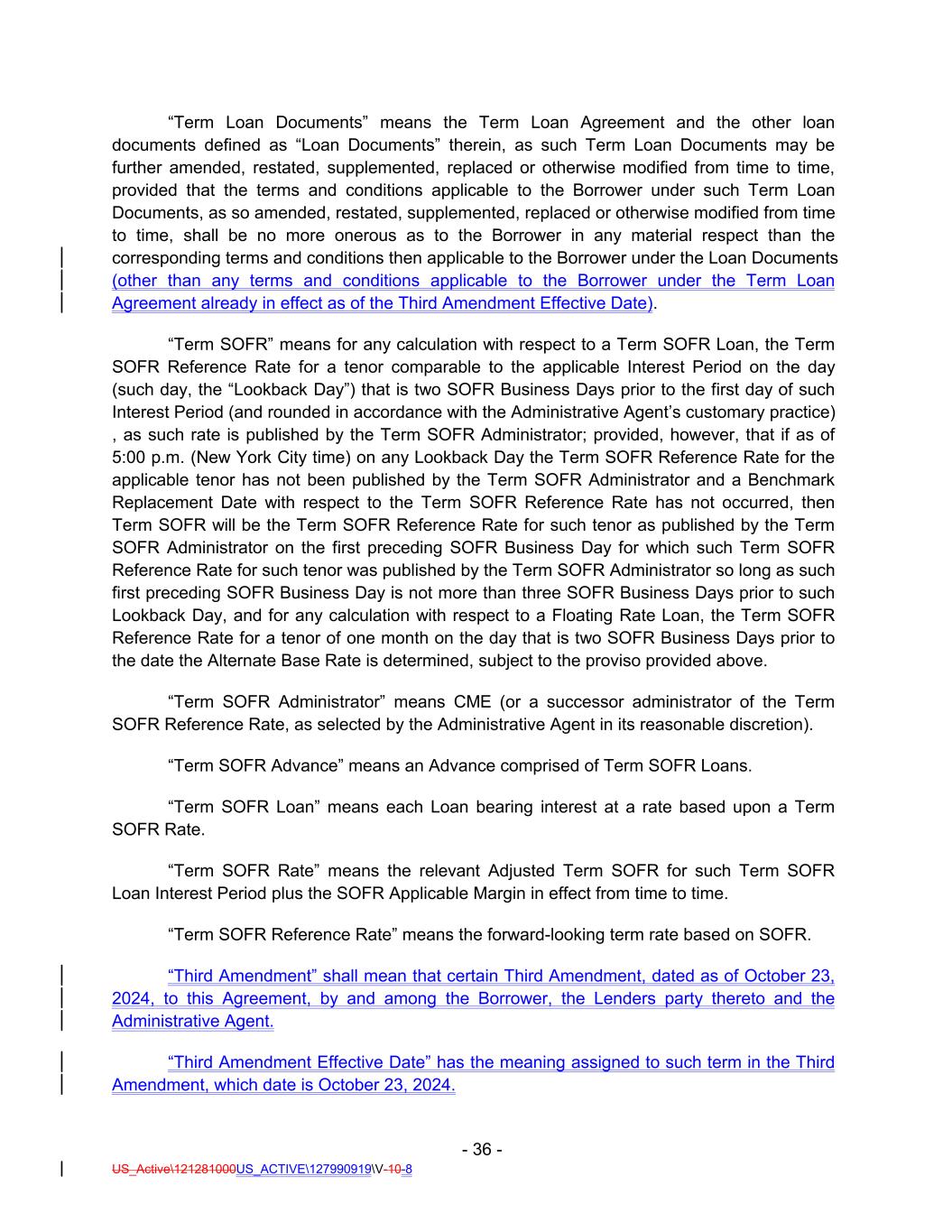 “Term Loan Documents” means the Term Loan Agreement and the other loan documents defined as “Loan Documents” therein, as such Term Loan Documents may be further amended, restated, supplemented, replaced or otherwise modified from time to time, provided that the terms and conditions applicable to the Borrower under such Term Loan Documents, as so amended, restated, supplemented, replaced or otherwise modified from time to time, shall be no more onerous as to the Borrower in any material respect than the corresponding terms and conditions then applicable to the Borrower under the Loan Documents (other than any terms and conditions applicable to the Borrower under the Term Loan Agreement already in effect as of the Third Amendment Effective Date).

“Term SOFR” means for any calculation with respect to a Term SOFR Loan, the Term SOFR Reference Rate for a tenor comparable to the applicable Interest Period on the day (such day, the “Lookback Day”) that is two SOFR Business Days prior to the first day of such Interest Period (and rounded in accordance with the Administrative Agent’s customary practice) , as such rate is published by the Term SOFR Administrator; provided, however, that if as of 5:00 p.m. (New York City time) on any Lookback Day the Term SOFR Reference Rate for the applicable tenor has not been published by the Term SOFR Administrator and a Benchmark Replacement Date with respect to the Term SOFR Reference Rate has not occurred, then Term SOFR will be the Term SOFR Reference Rate for such tenor as published by the Term SOFR Administrator on the first preceding SOFR Business Day for which such Term SOFR Reference Rate for such tenor was published by the Term SOFR Administrator so long as such first preceding SOFR Business Day is not more than three SOFR Business Days prior to such Lookback Day, and for any calculation with respect to a Floating Rate Loan, the Term SOFR Reference Rate for a tenor of one month on the day that is two SOFR Business Days prior to the date the Alternate Base Rate is determined, subject to the proviso provided above.

“Term SOFR Administrator” means CME (or a successor administrator of the Term SOFR Reference Rate, as selected by the Administrative Agent in its reasonable discretion).

“Term SOFR Advance” means an Advance comprised of Term SOFR Loans.

“Term SOFR Loan” means each Loan bearing interest at a rate based upon a Term SOFR Rate.

“Term SOFR Rate” means the relevant Adjusted Term SOFR for such Term SOFR Loan Interest Period plus the SOFR Applicable Margin in effect from time to time.

“Term SOFR Reference Rate” means the forward-looking term rate based on SOFR.

“Third Amendment” shall mean that certain Third Amendment, dated as of October 23, 2024, to this Agreement, by and among the Borrower, the Lenders party thereto and the Administrative Agent.

“Third Amendment Effective Date” has the meaning assigned to such term in the Third Amendment, which date is October 23, 2024.

- 36 -

US_Active\121281000US_ACTIVE\127990919\V-10-8